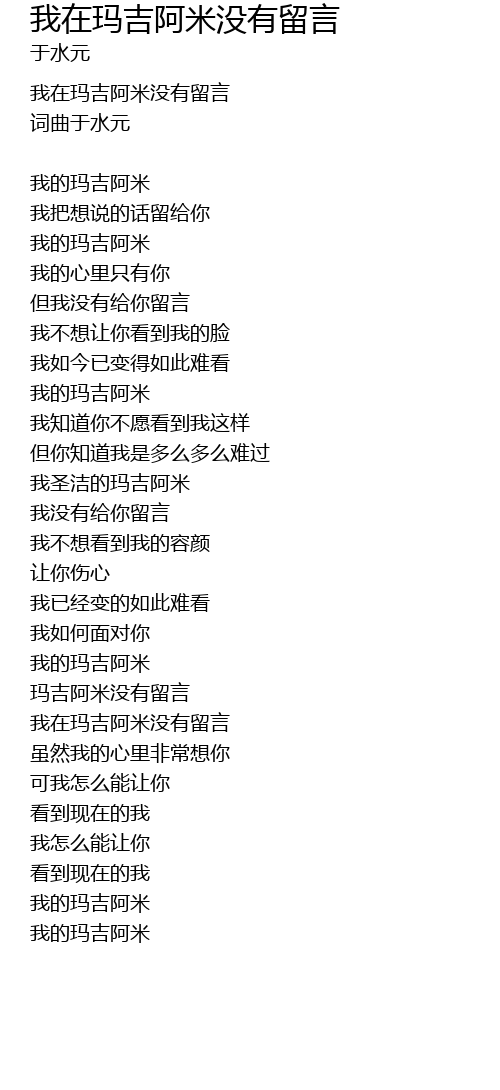 我在玛吉阿米没有留言
于水元

我在玛吉阿米没有留言
词曲于水元

我的玛吉阿米
我把想说的话留给你
我的玛吉阿米
我的心里只有你
但我没有给你留言
我不想让你看到我的脸
我如今已变得如此难看
我的玛吉阿米
我知道你不愿看到我这样
但你知道我是多么多么难过
我圣洁的玛吉阿米
我没有给你留言
我不想看到我的容颜
让你伤心
我已经变的如此难看
我如何面对你
我的玛吉阿米
玛吉阿米没有留言
我在玛吉阿米没有留言
虽然我的心里非常想你
可我怎么能让你
看到现在的我
我怎么能让你
看到现在的我
我的玛吉阿米
我的玛吉阿米